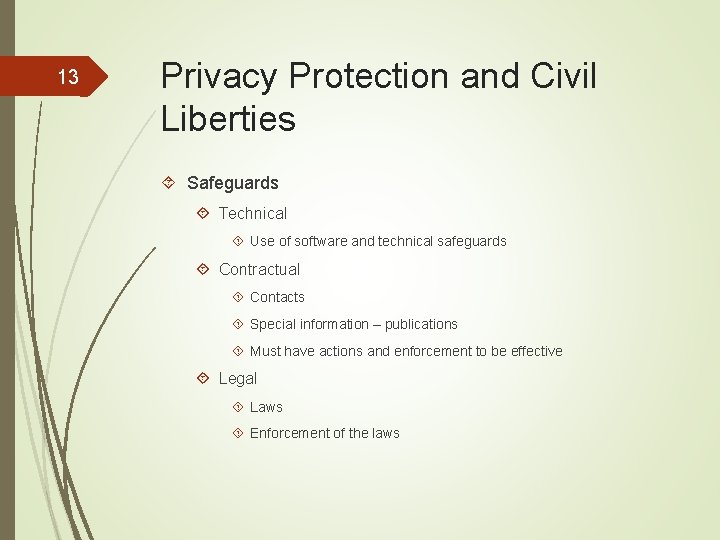 13

Privacy Protection and Civil Liberties

Safeguards

Technical

Use of software and technical safeguards

Contractual

Contacts

Special information – publications

Must have actions and enforcement to be effective

Legal

Laws

Enforcement of the laws